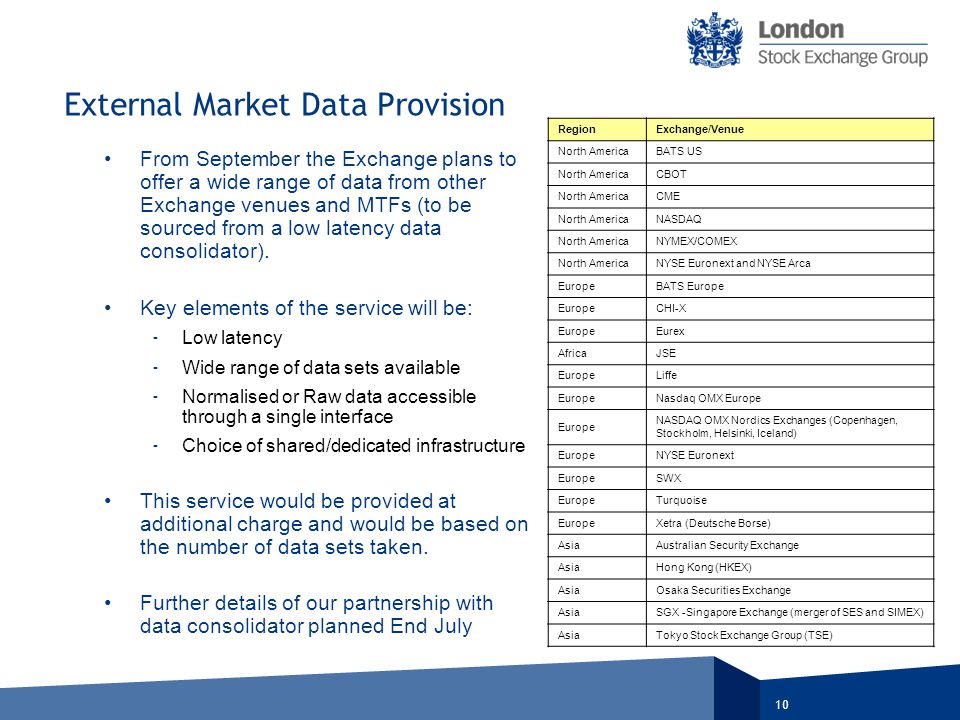 London
Stock Exchange Group

External Market Data Provision

• From September the Exchange plans to offer a wide range of data from other Exchange venues and MTFs (to be sourced from a low latency data consolidator).

• Key elements of the service will be:
- Low latency
- Wide range of data sets available
- Normalised or Raw data accessible through a single interface
- Choice of shared/dedicated infrastructure

• This service would be provided at additional charge and would be based on the number of data sets taken.

• Further details of our partnership with data consolidator planned End July

| Region | Exchange/Venue |
|---|---|
| North America | BATS US |
| North America | CBOT |
| North America | CME |
| North America | NASDAQ |
| North America | NYMEX/COMEX |
| North America | NYSE Euronext and NYSE Arca |
| Europe | BATS Europe |
| Europe | CHI-X |
| Europe | Eurex |
| Africa | JSE |
| Europe | Liffe |
| Europe | Nasdaq OMX Europe |
| Europe | NASDAQ OMX Nordics Exchanges (Copenhagen, Stockholm, Helsinki, Iceland) |
| Europe | NYSE Euronext |
| Europe | SWX |
| Europe | Turquoise |
| Europe | Xetra (Deutsche Borse) |
| Asia | Australian Security Exchange |
| Asia | Hong Kong (HKEX) |
| Asia | Osaka Securities Exchange |
| Asia | SGX -Singapore Exchange (merger of SES and SIMEX) |
| Asia | Tokyo Stock Exchange Group (TSE) |

10